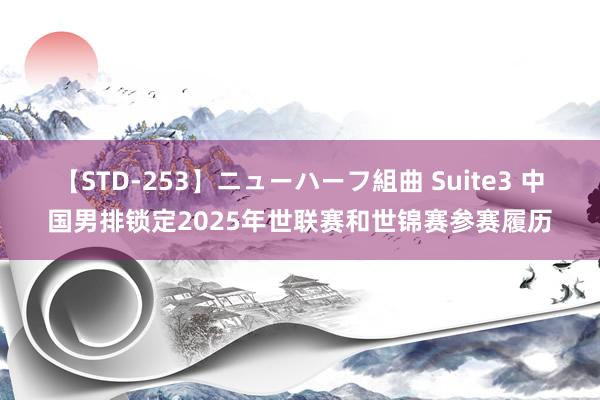 【STD-253】ニューハーフ組曲 Suite3 中国男排锁定2025年世联赛和世锦赛参赛履历